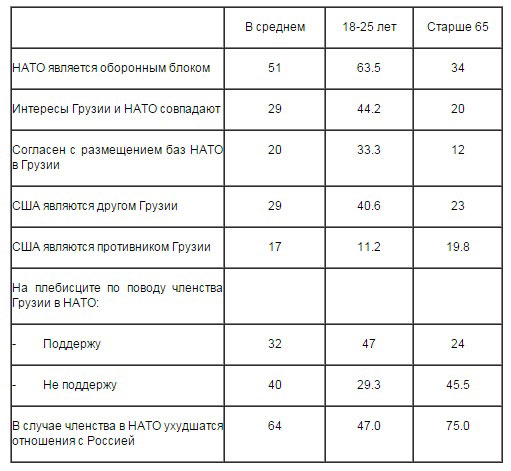 | | В среднем | 18-25 лет | Старше 65 |
|---|---|---|---|
| НАТО является оборонным блоком | 51 | 63.5 | 34 |
| Интересы Грузии и НАТО совпадают | 29 | 44.2 | 20 |
| Согласен с размещением баз НАТО в Грузии | 20 | 33.3 | 12 |
| США являются другом Грузии | 29 | 40.6 | 23 |
| США являются противником Грузии | 17 | 11.2 | 19.8 |
| На плебисците по поводу членства Грузии в НАТО: | | | |
| - Поддержу | 32 | 47 | 24 |
| - Не поддержу | 40 | 29.3 | 45.5 |
| В случае членства в НАТО ухудшатся отношения с Россией | 64 | 47.0 | 75.0 |